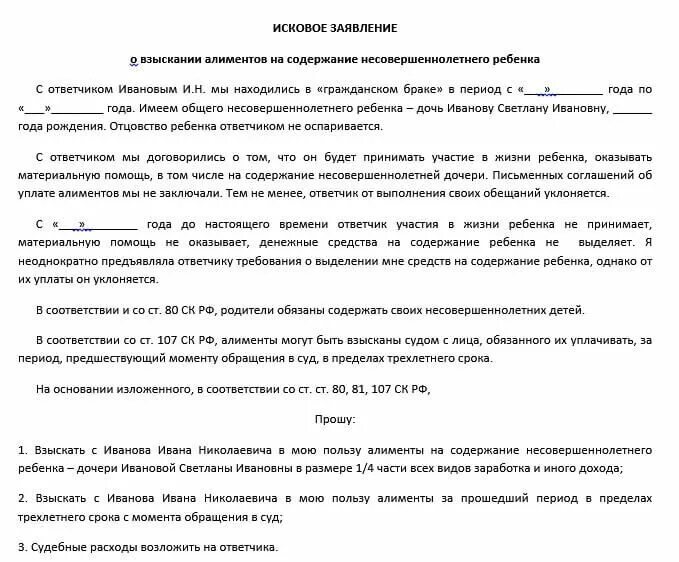 ИСКОВОЕ ЗАЯВЛЕНИЕ

о взыскании алиментов на содержание несовершеннолетнего ребенка

С ответчиком Ивановым И.Н. мы находились в «гражданском браке» в период с «___»________ года по «___»________ года. Имеем общего несовершеннолетнего ребенка – дочь Иванову Светлану Ивановну, ______ года рождения. Отцовство ребенка ответчиком не оспаривается.

С ответчиком мы договорились о том, что он будет принимать участие в жизни ребенка, оказывать материальную помощь, в том числе на содержание несовершеннолетней дочери. Письменных соглашений об уплате алиментов мы не заключали. Тем не менее, ответчик от выполнения своих обещаний уклоняется.

С «___»________ года до настоящего времени ответчик участия в жизни ребенка не принимает, материальную помощь не оказывает, денежные средства на содержание ребенка не выделяет. Я неоднократно предъявляла ответчику требования о выделении мне средств на содержание ребенка, однако от их уплаты он уклоняется.

В соответствии и со ст. 80 СК РФ, родители обязаны содержать своих несовершеннолетних детей.

В соответствии со ст. 107 СК РФ, алименты могут быть взысканы судом с лица, обязанного их уплачивать, за период, предшествующий моменту обращения в суд, в пределах трехлетнего срока.

На основании изложенного, в соответствии со ст. ст. 80, 81, 107 СК РФ,

Прошу:

1. Взыскать с Иванова Ивана Николаевича в мою пользу алименты на содержание несовершеннолетнего ребенка – дочери Ивановой Светланы Ивановны в размере 1/4 части всех видов заработка и иного дохода;

2. Взыскать с Иванова Ивана Николаевича в мою пользу алименты за прошедший период в пределах трехлетнего срока с момента обращения в суд;

3. Судебные расходы возложить на ответчика.